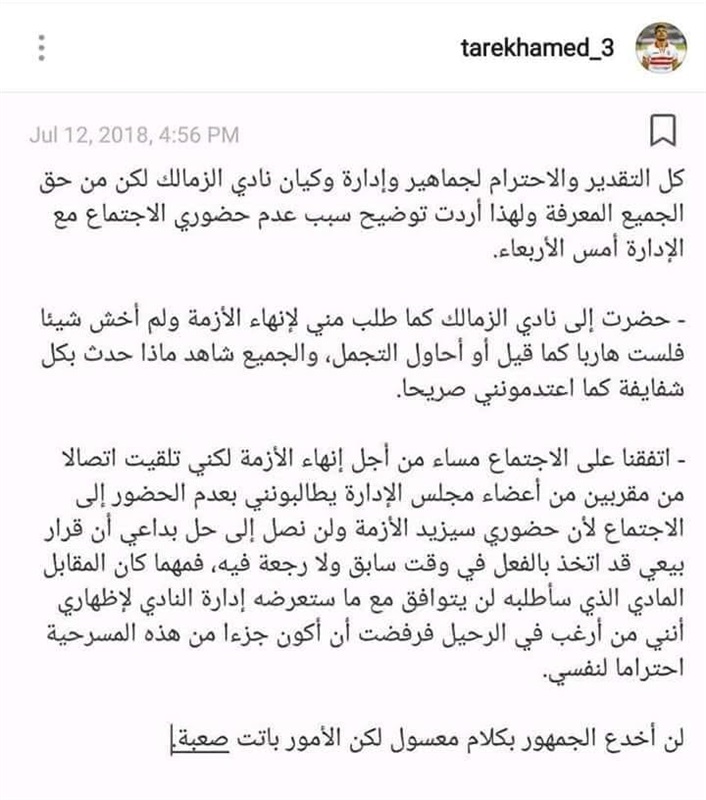 tarekhamed_3

Jul 12, 2018, 4:56 PM

كل التقدير والاحترام لجماهير وإدارة وكيان نادي الزمالك لكن من حق الجميع المعرفة ولهذا أردت توضيح سبب عدم حضوري الاجتماع مع الإدارة أمس الأربعاء.

- حضرت إلى نادي الزمالك كما طلب مني لإنهاء الأزمة ولم أخش شيئا فلست هاربا كما قيل أو أحاول التجمل، والجميع شاهد ماذا حدث بكل شفايفة كما اعتدموني صريحا.

- اتفقنا على الاجتماع مساء من أجل إنهاء الأزمة لكني تلقيت اتصالا من مقربين من أعضاء مجلس الإدارة يطالبونني بعدم الحضور إلى الاجتماع لأن حضوري سيزيد الأزمة ولن نصل إلى حل بداعي أن قرار بيعي قد اتخذ بالفعل في وقت سابق ولا رجعة فيه، فمهما كان المقابل المادي الذي سأطلبه لن يتوافق مع ما ستعرضه إدارة النادي لإظهاري أنني من أرغب في الرحيل فرفضت أن أكون جزءا من هذه المسرحية احتراما لنفسي.

لن أخدع الجمهور بكلام معسول لكن الأمور باتت صعبة